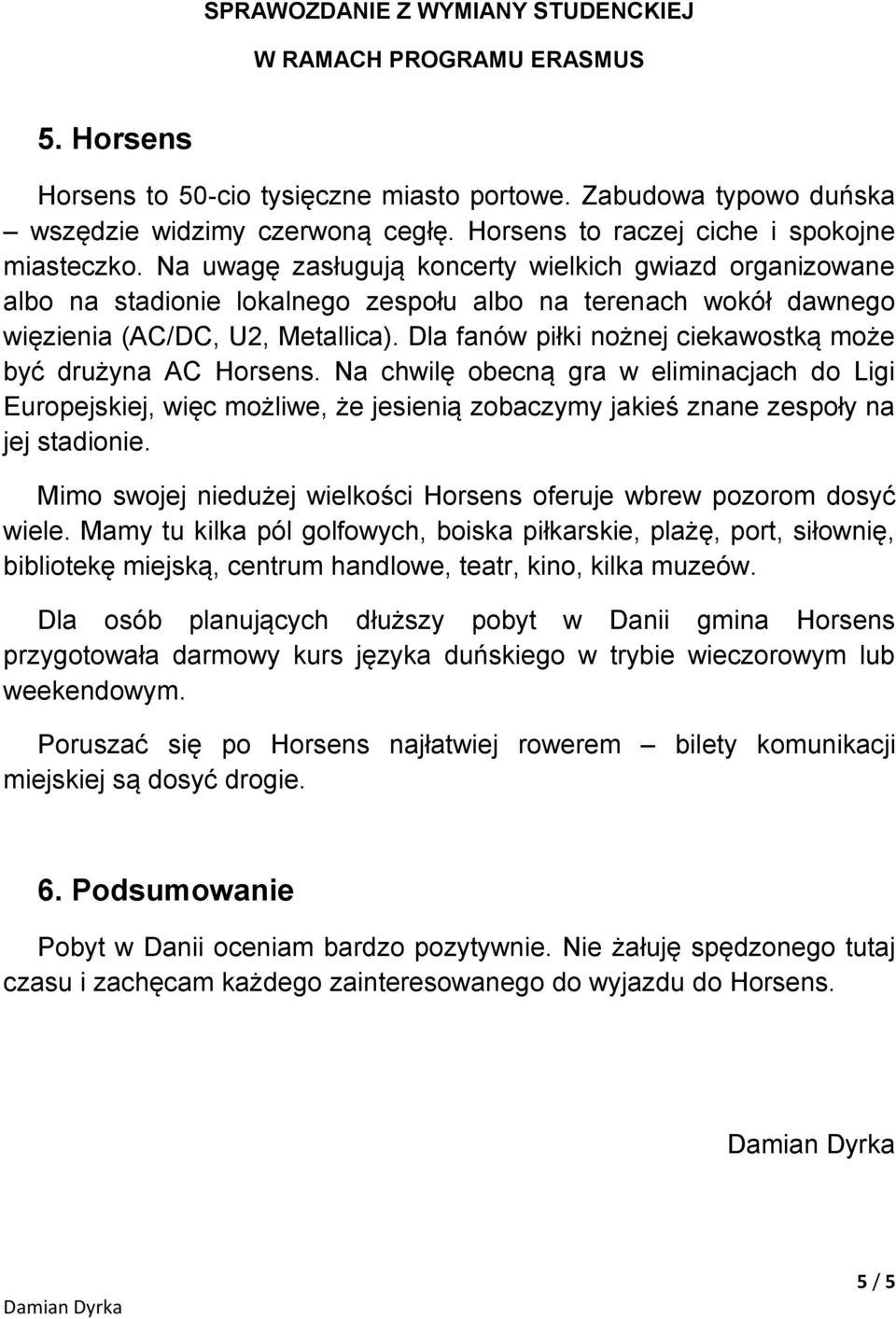 SPRAWOZDANIE Z WYMIANY STUDENCKIEJ
W RAMACH PROGRAMU ERASMUS

5. Horsens

Horsens to 50-cio tysięczne miasto portowe. Zabudowa typowo duńska – wszędzie widzimy czerwoną cegłę. Horsens to raczej ciche i spokojne miasteczko. Na uwagę zasługują koncerty wielkich gwiazd organizowane albo na stadionie lokalnego zespołu albo na terenach wokół dawnego więzienia (AC/DC, U2, Metallica). Dla fanów piłki nożnej ciekawostką może być drużyna AC Horsens. Na chwilę obecną gra w eliminacjach do Ligi Europejskiej, więc możliwe, że jesienią zobaczymy jakieś znane zespoły na jej stadionie.

Mimo swojej niedużej wielkości Horsens oferuje wbrew pozorom dosyć wiele. Mamy tu kilka pól golfowych, boiska piłkarskie, plażę, port, siłownię, bibliotekę miejską, centrum handlowe, teatr, kino, kilka muzeów.

Dla osób planujących dłuższy pobyt w Danii gmina Horsens przygotowała darmowy kurs języka duńskiego w trybie wieczorowym lub weekendowym.

Poruszać się po Horsens najłatwiej rowerem – bilety komunikacji miejskiej są dosyć drogie.

6. Podsumowanie

Pobyt w Danii oceniam bardzo pozytywnie. Nie żałuję spędzonego tutaj czasu i zachęcam każdego zainteresowanego do wyjazdu do Horsens.

Damian Dyrka

Damian Dyrka
5 / 5